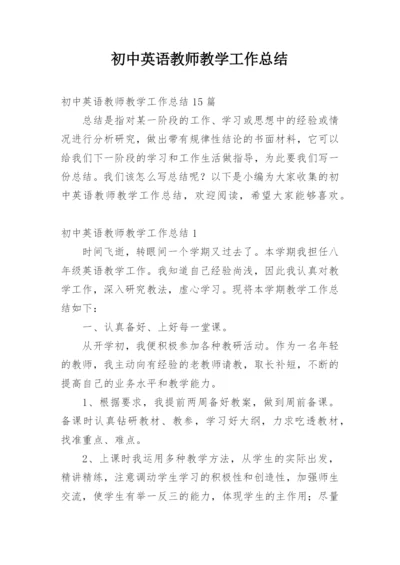 初中英语教师教学工作总结

初中英语教师教学工作总结15篇

总结是指对某一阶段的工作、学习或思想中的经验或情况进行分析研究，做出带有规律性结论的书面材料，它可以给我们下一阶段的学习和工作生活做指导，为此要我们写一份总结。我们该怎么写总结呢？以下是小编为大家收集的初中英语教师教学工作总结，欢迎阅读，希望大家能够喜欢。

初中英语教师教学工作总结1

时间飞逝，转眼间一个学期又过去了。本学期我担任八年级英语教学工作。我知道自己经验尚浅，因此我认真对教学工作，深入研究教法，虚心学习。现将本学期教学工作总结如下：

一、认真备好、上好每一堂课。

从开学初，我便积极参加各种教研活动。作为一名年轻的教师，我主动向有经验的老教师请教，取长补短，不断的提高自己的业务水平和教学能力。

1、根据要求，我提前两周备好教案，做到周前备课。备课时认真钻研教材、教参，学习好大纲，力求吃透教材，找准重点、难点。

2、上课时我运用多种教学方法，从学生的实际出发，精讲精练，注意调动学生学习的积极性和创造性，加强师生交流，使学生有举一反三的能力，体现学生的主作用；尽量